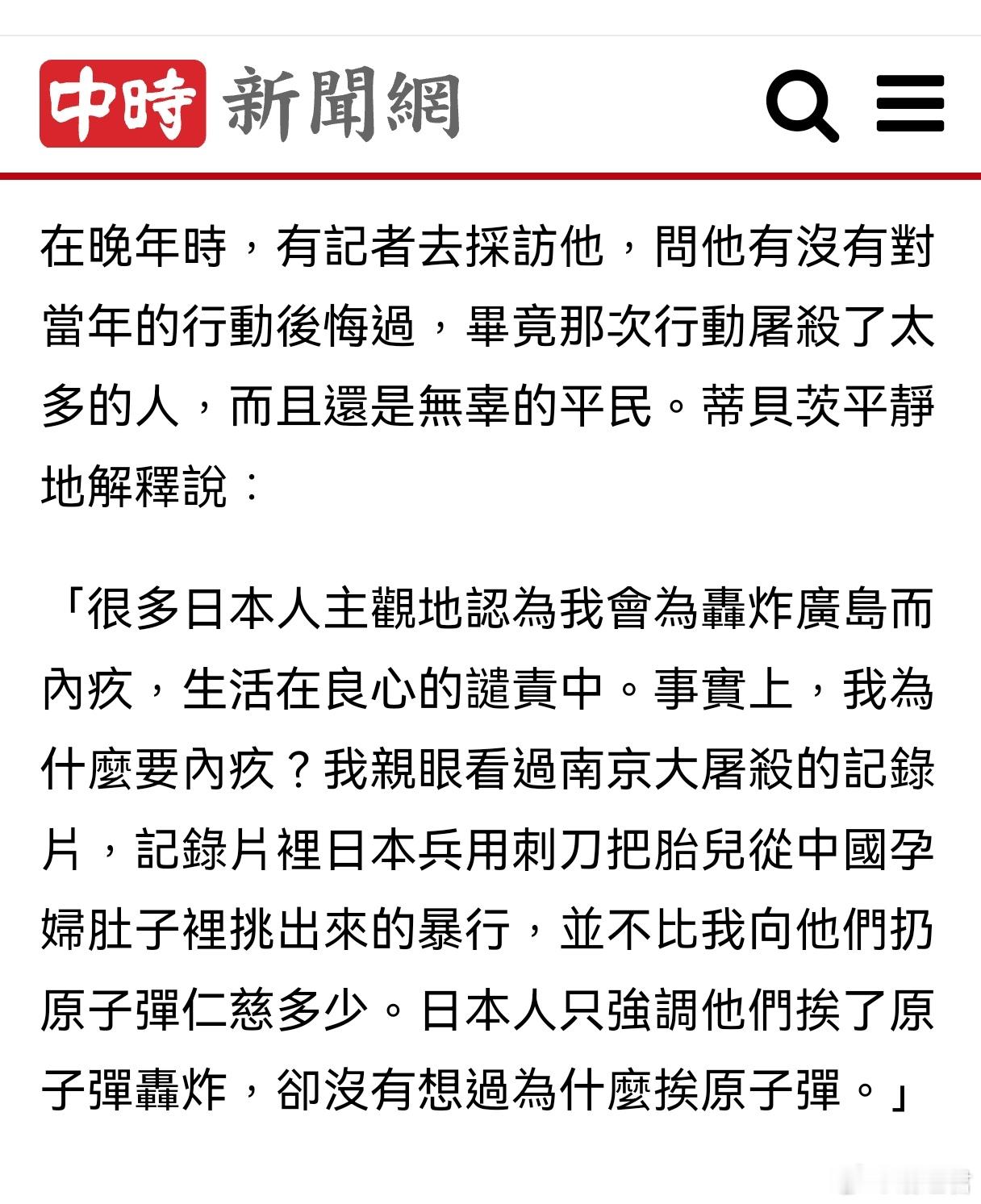 中時 新聞網

在晚年時，有記者去採訪他，問他有沒有對當年的行動後悔過，畢竟那次行動屠殺了太多的人，而且還是無辜的平民。蒂貝茨平靜地解釋說：

「很多日本人主觀地認為我會為轟炸廣島而內疚，生活在良心的譴責中。事實上，我為什麼要內疚？我親眼看過南京大屠殺的記錄片，記錄片裡日本兵用刺刀把胎兒從中國孕婦肚子裡挑出來的暴行，並不比我向他們扔原子彈仁慈多少。日本人只強調他們挨了原子彈轟炸，卻沒有想過為什麼挨原子彈。」